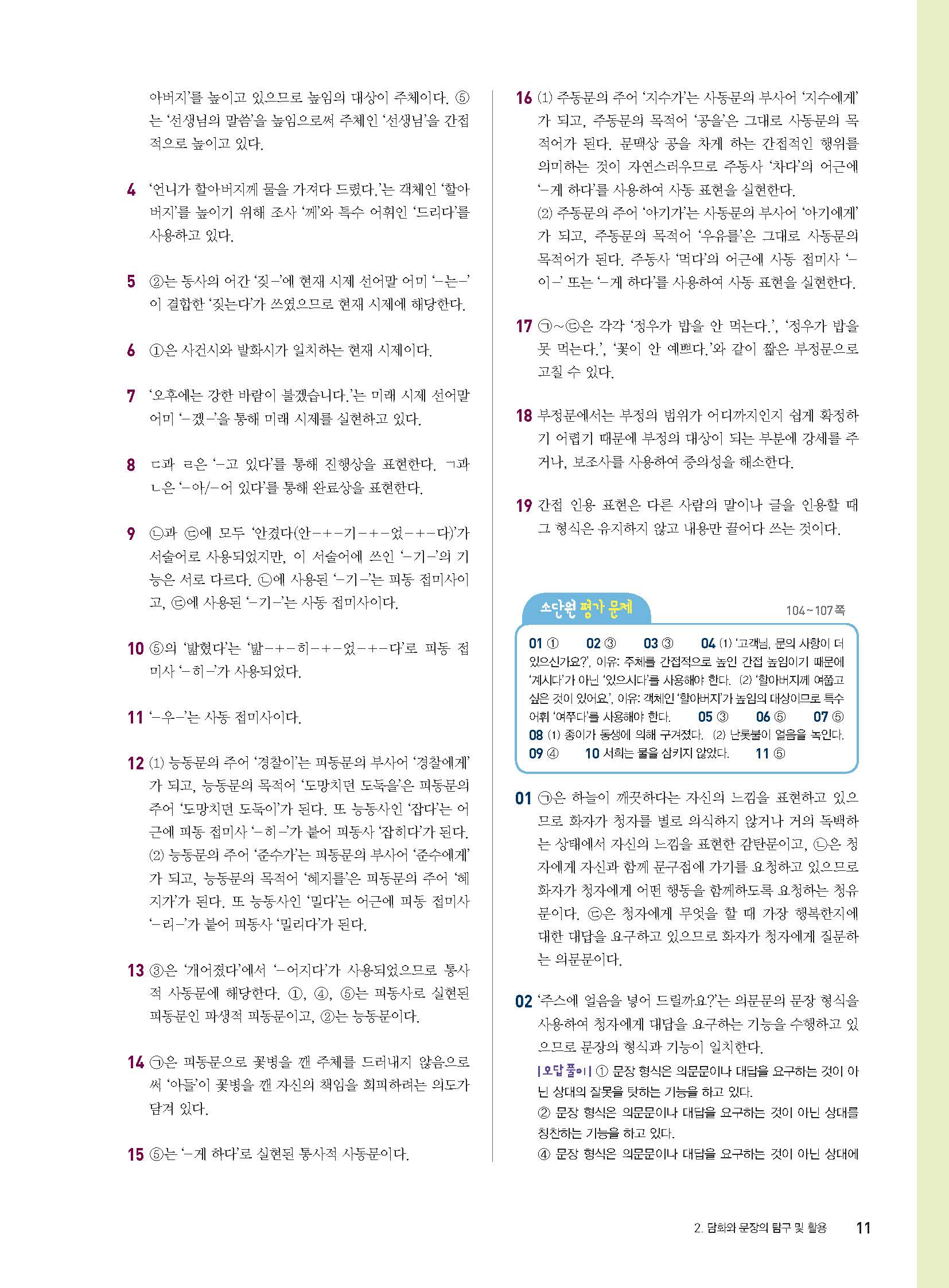 아버지'를 높이고 있으므로 높임의 대상이 주체이다. ⑤는 '선생님의 말씀'을 높임으로써 주체인 '선생님'을 간접적으로 높이고 있다.

4 '언니가 할아버지께 물을 가져다 드렸다.'는 객체인 '할아버지'를 높이기 위해 조사 '께'와 특수 어휘인 '드리다'를 사용하고 있다.

5 ②는 동사의 어간 '짖-'에 현재 시제 선어말 어미 '-는-'이 결합한 '짖는다'가 쓰였으므로 현재 시제에 해당한다.

6 ①은 사건시와 발화시가 일치하는 현재 시제이다.

7 '오후에는 강한 바람이 불겠습니다.'는 미래 시제 선어말 어미 '-겠-'을 통해 미래 시제를 실현하고 있다.

8 ㄷ과 ㄹ은 '-고 있다'를 통해 진행상을 표현한다. ㄱ과 ㄴ은 '-아/-어 있다'를 통해 완료상을 표현한다.

9 ㉡과 ㉢에 모두 '안겼다(안-+-기-+-었-+-다)'가 서술어로 사용되었지만, 이 서술어에 쓰인 '-기-'의 기능은 서로 다르다. ㉡에 사용된 '-기-'는 피동 접미사이고, ㉢에 사용된 '-기-'는 사동 접미사이다.

10 ⑤의 '밝혔다'는 '밝-+-히-+-었-+-다'로 피동 접미사 '-히-'가 사용되었다.

11 '-우-'는 사동 접미사이다.

12 (1) 능동문의 주어 '경찰이'는 피동문의 부사어 '경찰에게'가 되고, 능동문의 목적어 '도망치던 도둑을'은 피동문의 주어 '도망치던 도둑이'가 된다. 또 능동사인 '잡다'는 어근에 피동 접미사 '-히-'가 붙어 피동사 '잡히다'가 된다.
(2) 능동문의 주어 '준수가'는 피동문의 부사어 '준수에게'가 되고, 능동문의 목적어 '혜지를'은 피동문의 주어 '혜지가'가 된다. 또 능동사인 '밀다'는 어근에 피동 접미사 '-리-'가 붙어 피동사 '밀리다'가 된다.

13 ③은 '개어졌다'에서 '-어지다'가 사용되었으므로 통사적 사동문에 해당한다. ①, ④, ⑤는 피동사로 실현된 피동문인 파생적 피동문이고, ②는 능동문이다.

14 ㉠은 피동문으로 꽃병을 깬 주체를 드러내지 않음으로써 '아들'이 꽃병을 깬 자신의 책임을 회피하려는 의도가 담겨 있다.

15 ⑤는 '-게 하다'로 실현된 통사적 사동문이다.

16 (1) 주동문의 주어 '지수가'는 사동문의 부사어 '지수에게'가 되고, 주동문의 목적어 '공을'은 그대로 사동문의 목적어가 된다. 문맥상 공을 차게 하는 간접적인 행위를 의미하는 것이 자연스러우므로 주동사 '차다'의 어근에 '-게 하다'를 사용하여 사동 표현을 실현한다.
(2) 주동문의 주어 '아기가'는 사동문의 부사어 '아기에게'가 되고, 주동문의 목적어 '우유를'은 그대로 사동문의 목적어가 된다. 주동사 '먹다'의 어근에 사동 접미사 '-이-' 또는 '-게 하다'를 사용하여 사동 표현을 실현한다.

17 ㉠~㉢은 각각 '정우가 밥을 안 먹는다.', '정우가 밥을 못 먹는다.', '꽃이 안 예쁘다.'와 같이 짧은 부정문으로 고칠 수 있다.

18 부정문에서는 부정의 범위가 어디까지인지 쉽게 확정하기 어렵기 때문에 부정의 대상이 되는 부분에 강세를 주거나, 보조사를 사용하여 중의성을 해소한다.

19 간접 인용 표현은 다른 사람의 말이나 글을 인용할 때 그 형식은 유지하지 않고 내용만 끌어다 쓰는 것이다.

소단원 평가 문제 104~107쪽

01 ① 02 ③ 03 ③ 04 (1) '고객님, 문의 사항이 더 있으신가요?', 이유: 주체를 간접적으로 높인 간접 높임이기 때문에 '계시다'가 아닌 '있으시다'를 사용해야 한다. (2) '할아버지께 여쭙고 싶은 것이 있어요.', 이유: 객체인 '할아버지'가 높임의 대상이므로 특수 어휘 '여쭈다'를 사용해야 한다. 05 ③ 06 ⑤ 07 ⑤ 08 (1) 종이가 동생에 의해 구겨졌다. (2) 난롯불이 얼음을 녹인다. 09 ④ 10 서희는 물을 삼키지 않았다. 11 ⑤

01 ㉠은 하늘이 깨끗하다는 자신의 느낌을 표현하고 있으므로 화자가 청자를 별로 의식하지 않거나 거의 독백하는 상태에서 자신의 느낌을 표현한 감탄문이고, ㉡은 청자에게 자신과 함께 문구점에 가기를 요청하고 있으므로 화자가 청자에게 어떤 행동을 함께하도록 요청하는 청유문이다. ㉢은 청자에게 무엇을 할 때 가장 행복한지에 대한 대답을 요구하고 있으므로 화자가 청자에게 질문하는 의문문이다.

02 '주스에 얼음을 넣어 드릴까요?'는 의문문의 문장 형식을 사용하여 청자에게 대답을 요구하는 기능을 수행하고 있으므로 문장의 형식과 기능이 일치한다.
|오답 풀이| ① 문장 형식은 의문문이나 대답을 요구하는 것이 아닌 상대의 잘못을 탓하는 기능을 하고 있다.
② 문장 형식은 의문문이나 대답을 요구하는 것이 아닌 상대를 칭찬하는 기능을 하고 있다.
④ 문장 형식은 의문문이나 대답을 요구하는 것이 아닌 상대에

2. 담화와 문장의 탐구 및 활용 11